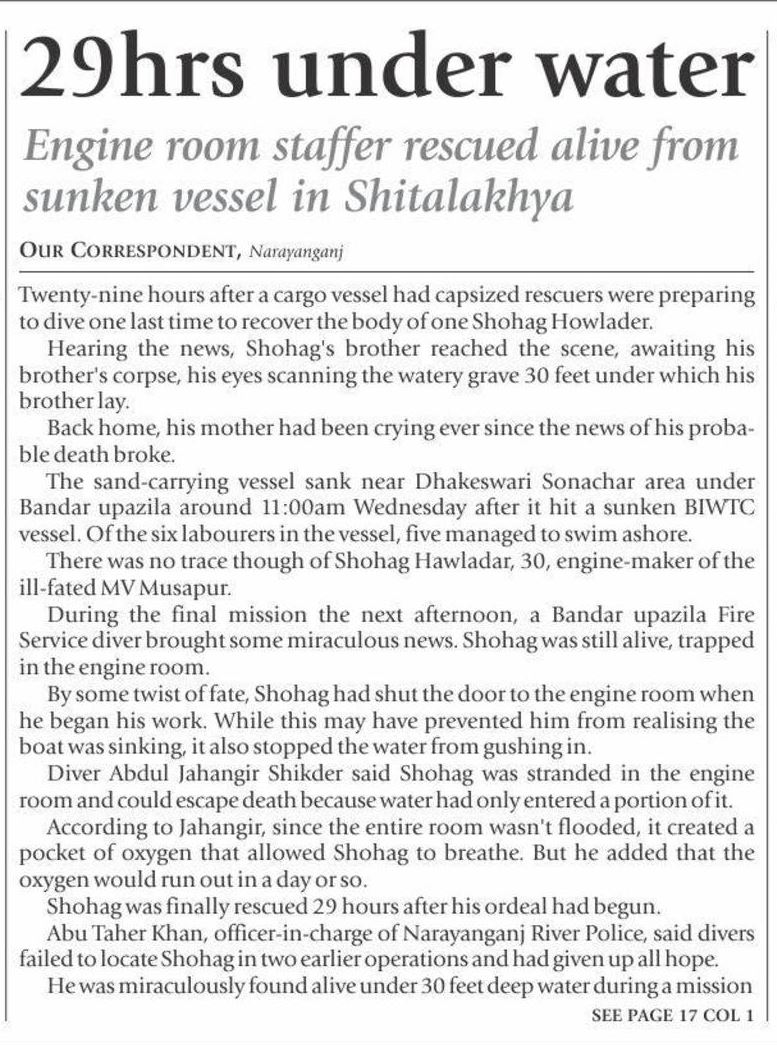 29hrs under water

Engine room staffer rescued alive from sunken vessel in Shitalakhya

OUR CORRESPONDENT, Narayanganj

Twenty-nine hours after a cargo vessel had capsized rescuers were preparing to dive one last time to recover the body of one Shohag Howlader.

Hearing the news, Shohag's brother reached the scene, awaiting his brother's corpse, his eyes scanning the watery grave 30 feet under which his brother lay.

Back home, his mother had been crying ever since the news of his probable death broke.

The sand-carrying vessel sank near Dhakeswari Sonachar area under Bandar upazila around 11:00am Wednesday after it hit a sunken BIWTC vessel. Of the six labourers in the vessel, five managed to swim ashore.

There was no trace though of Shohag Hawladar, 30, engine-maker of the ill-fated MV Musapur.

During the final mission the next afternoon, a Bandar upazila Fire Service diver brought some miraculous news. Shohag was still alive, trapped in the engine room.

By some twist of fate, Shohag had shut the door to the engine room when he began his work. While this may have prevented him from realising the boat was sinking, it also stopped the water from gushing in.

Diver Abdul Jahangir Shikder said Shohag was stranded in the engine room and could escape death because water had only entered a portion of it.

According to Jahangir, since the entire room wasn't flooded, it created a pocket of oxygen that allowed Shohag to breathe. But he added that the oxygen would run out in a day or so.

Shohag was finally rescued 29 hours after his ordeal had begun.

Abu Taher Khan, officer-in-charge of Narayanganj River Police, said divers failed to locate Shohag in two earlier operations and had given up all hope.

He was miraculously found alive under 30 feet deep water during a mission

SEE PAGE 17 COL 1